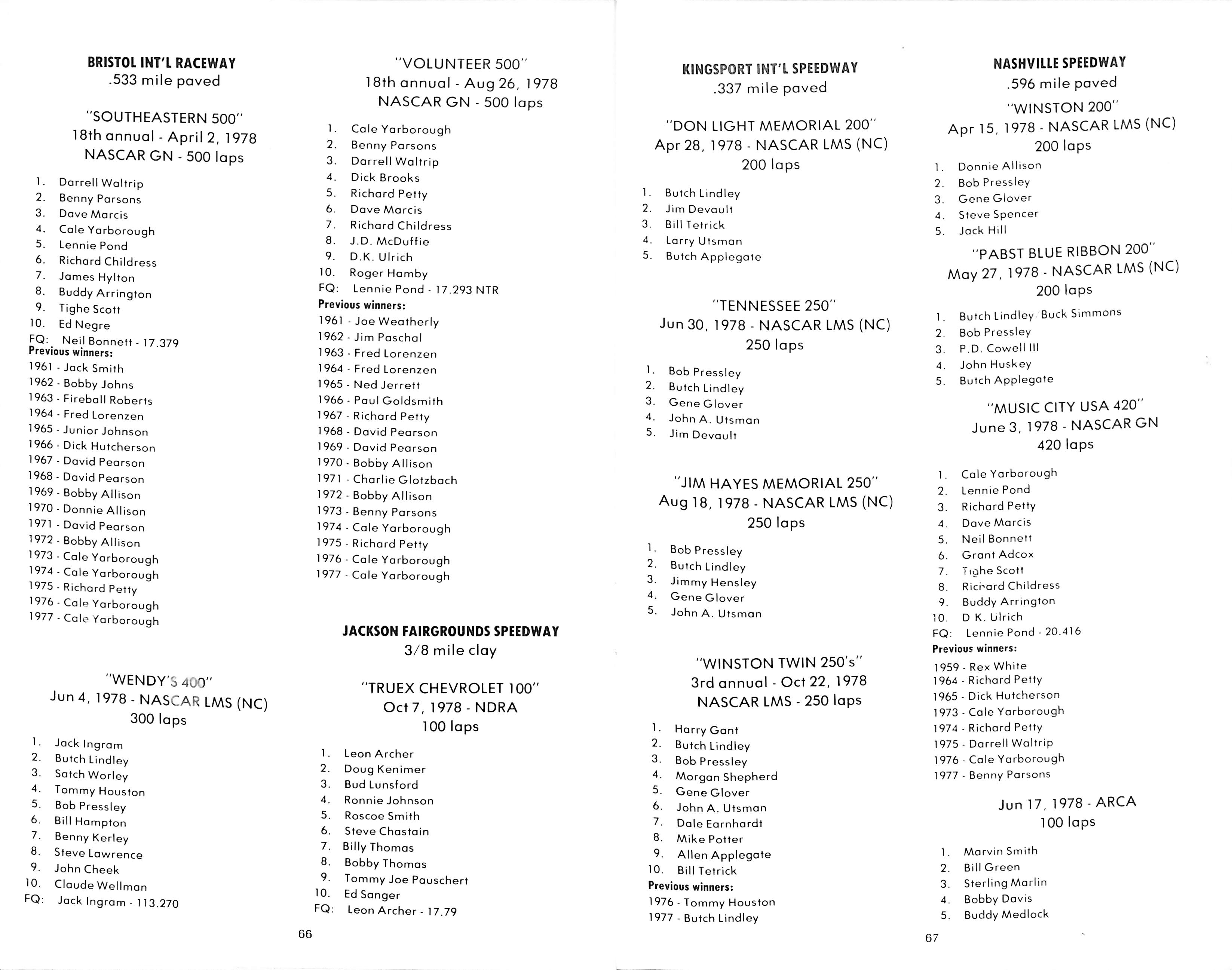 BRISTOL INT'L RACEWAY
.533 mile paved

"SOUTHEASTERN 500"
18th annual - April 2, 1978
NASCAR GN - 500 laps

1. Darrell Waltrip
2. Benny Parsons
3. Dave Marcis
4. Cale Yarborough
5. Lennie Pond
6. Richard Childress
7. James Hylton
8. Buddy Arrington
9. Tighe Scott
10. Ed Negre
FQ: Neil Bonnett - 17.379
Previous winners:
1961 - Jack Smith
1962 - Bobby Johns
1963 - Fireball Roberts
1964 - Fred Lorenzen
1965 - Junior Johnson
1966 - Dick Hutcherson
1967 - David Pearson
1968 - David Pearson
1969 - Bobby Allison
1970 - Donnie Allison
1971 - David Pearson
1972 - Bobby Allison
1973 - Cale Yarborough
1974 - Cale Yarborough
1975 - Richard Petty
1976 - Cale Yarborough
1977 - Cale Yarborough

"WENDY'S 400"
Jun 4, 1978 - NASCAR LMS (NC)
300 laps

1. Jack Ingram
2. Butch Lindley
3. Satch Worley
4. Tommy Houston
5. Bob Pressley
6. Bill Hampton
7. Benny Kerley
8. Steve Lawrence
9. John Cheek
10. Claude Wellman
FQ: Jack Ingram - 113.270

"VOLUNTEER 500"
18th annual - Aug 26, 1978
NASCAR GN - 500 laps

1. Cale Yarborough
2. Benny Parsons
3. Darrell Waltrip
4. Dick Brooks
5. Richard Petty
6. Dave Marcis
7. Richard Childress
8. J.D. McDuffie
9. D.K. Ulrich
10. Roger Hamby
FQ: Lennie Pond - 17.293 NTR
Previous winners:
1961 - Joe Weatherly
1962 - Jim Paschal
1963 - Fred Lorenzen
1964 - Fred Lorenzen
1965 - Ned Jerrett
1966 - Paul Goldsmith
1967 - Richard Petty
1968 - David Pearson
1969 - David Pearson
1970 - Bobby Allison
1971 - Charlie Glotzbach
1972 - Bobby Allison
1973 - Benny Parsons
1974 - Cale Yarborough
1975 - Richard Petty
1976 - Cale Yarborough
1977 - Cale Yarborough

JACKSON FAIRGROUNDS SPEEDWAY
3/8 mile clay

"TRUEX CHEVROLET 100"
Oct 7, 1978 - NDRA
100 laps

1. Leon Archer
2. Doug Kenimer
3. Bud Lunsford
4. Ronnie Johnson
5. Roscoe Smith
6. Steve Chastain
7. Billy Thomas
8. Bobby Thomas
9. Tommy Joe Pauschert
10. Ed Sanger
FQ: Leon Archer - 17.79

66

KINGSPORT INT'L SPEEDWAY
.337 mile paved

"DON LIGHT MEMORIAL 200"
Apr 28, 1978 - NASCAR LMS (NC)
200 laps

1. Butch Lindley
2. Jim Devault
3. Bill Tetrick
4. Larry Utsman
5. Butch Applegate

"TENNESSEE 250"
Jun 30, 1978 - NASCAR LMS (NC)
250 laps

1. Bob Pressley
2. Butch Lindley
3. Gene Glover
4. John A. Utsman
5. Jim Devault

"JIM HAYES MEMORIAL 250"
Aug 18, 1978 - NASCAR LMS (NC)
250 laps

1. Bob Pressley
2. Butch Lindley
3. Jimmy Hensley
4. Gene Glover
5. John A. Utsman

"WINSTON TWIN 250's"
3rd annual - Oct 22, 1978
NASCAR LMS - 250 laps

1. Harry Gant
2. Butch Lindley
3. Bob Pressley
4. Morgan Shepherd
5. Gene Glover
6. John A. Utsman
7. Dale Earnhardt
8. Mike Potter
9. Allen Applegate
10. Bill Tetrick
Previous winners:
1976 - Tommy Houston
1977 - Butch Lindley

NASHVILLE SPEEDWAY
.596 mile paved
"WINSTON 200"
Apr 15, 1978 - NASCAR LMS (NC)
200 laps

1. Donnie Allison
2. Bob Pressley
3. Gene Glover
4. Steve Spencer
5. Jack Hill

"PABST BLUE RIBBON 200"
May 27, 1978 - NASCAR LMS (NC)
200 laps

1. Butch Lindley Buck Simmons
2. Bob Pressley
3. P.D. Cowell III
4. John Huskey
5. Butch Applegate

"MUSIC CITY USA 420"
June 3, 1978 - NASCAR GN
420 laps

1. Cale Yarborough
2. Lennie Pond
3. Richard Petty
4. Dave Marcis
5. Neil Bonnett
6. Grant Adcox
7. Tighe Scott
8. Richard Childress
9. Buddy Arrington
10. D K. Ulrich
FQ: Lennie Pond - 20.416
Previous winners:
1959 - Rex White
1964 - Richard Petty
1965 - Dick Hutcherson
1973 - Cale Yarborough
1974 - Richard Petty
1975 - Darrell Waltrip
1976 - Cale Yarborough
1977 - Benny Parsons

Jun 17, 1978 - ARCA
100 laps

1. Marvin Smith
2. Bill Green
3. Sterling Marlin
4. Bobby Davis
5. Buddy Medlock

67